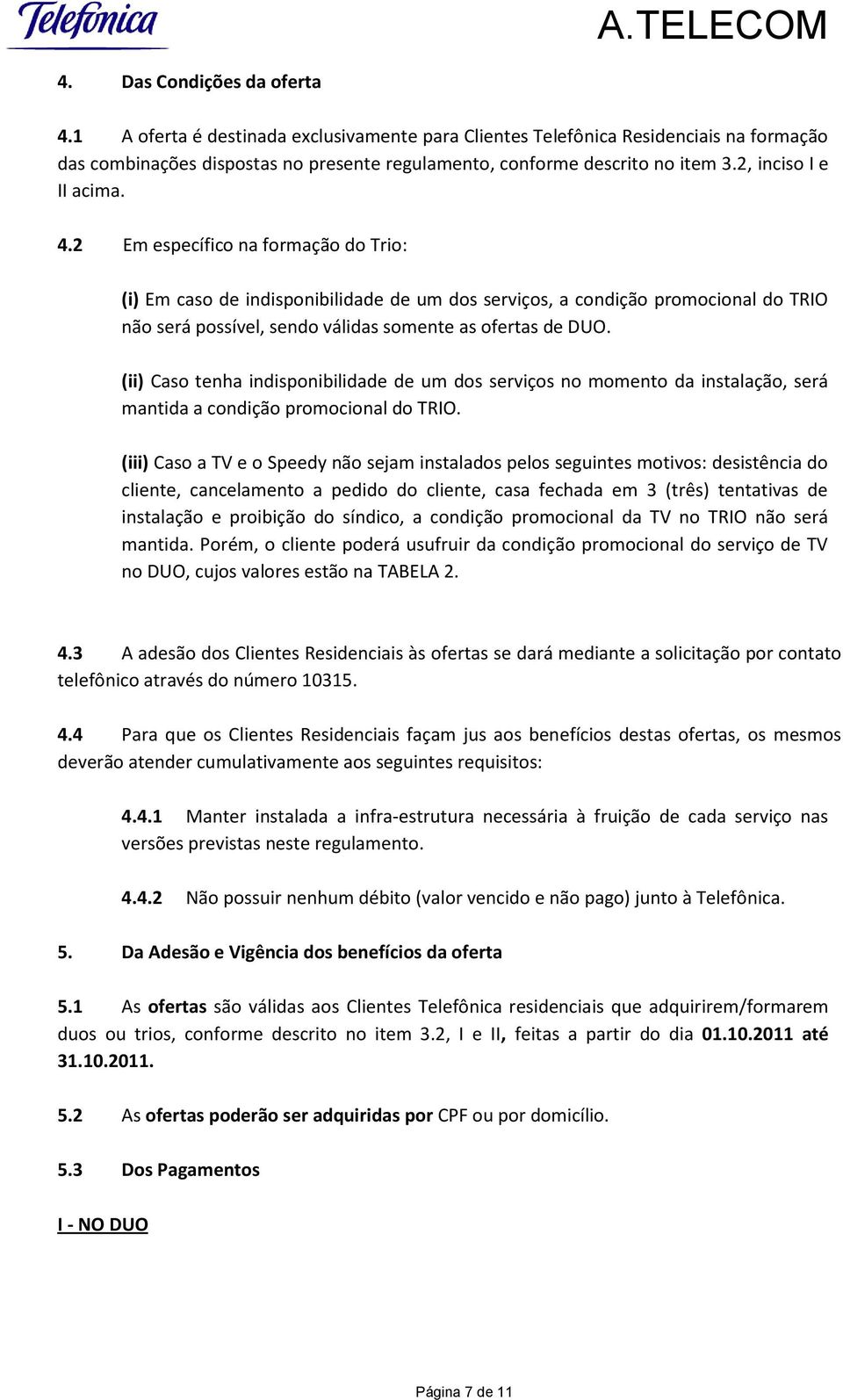 Telefónica

A.TELECOM

4. Das Condições da oferta

4.1 A oferta é destinada exclusivamente para Clientes Telefônica Residenciais na formação das combinações dispostas no presente regulamento, conforme descrito no item 3.2, inciso I e II acima.

4.2 Em específico na formação do Trio:

(i) Em caso de indisponibilidade de um dos serviços, a condição promocional do TRIO não será possível, sendo válidas somente as ofertas de DUO.

(ii) Caso tenha indisponibilidade de um dos serviços no momento da instalação, será mantida a condição promocional do TRIO.

(iii) Caso a TV e o Speedy não sejam instalados pelos seguintes motivos: desistência do cliente, cancelamento a pedido do cliente, casa fechada em 3 (três) tentativas de instalação e proibição do síndico, a condição promocional da TV no TRIO não será mantida. Porém, o cliente poderá usufruir da condição promocional do serviço de TV no DUO, cujos valores estão na TABELA 2.

4.3 A adesão dos Clientes Residenciais às ofertas se dará mediante a solicitação por contato telefônico através do número 10315.

4.4 Para que os Clientes Residenciais façam jus aos benefícios destas ofertas, os mesmos deverão atender cumulativamente aos seguintes requisitos:

4.4.1 Manter instalada a infra-estrutura necessária à fruição de cada serviço nas versões previstas neste regulamento.

4.4.2 Não possuir nenhum débito (valor vencido e não pago) junto à Telefônica.

5. Da Adesão e Vigência dos benefícios da oferta

5.1 As ofertas são válidas aos Clientes Telefônica residenciais que adquirirem/formarem duos ou trios, conforme descrito no item 3.2, I e II, feitas a partir do dia 01.10.2011 até 31.10.2011.

5.2 As ofertas poderão ser adquiridas por CPF ou por domicílio.

5.3 Dos Pagamentos

I - NO DUO

Página 7 de 11